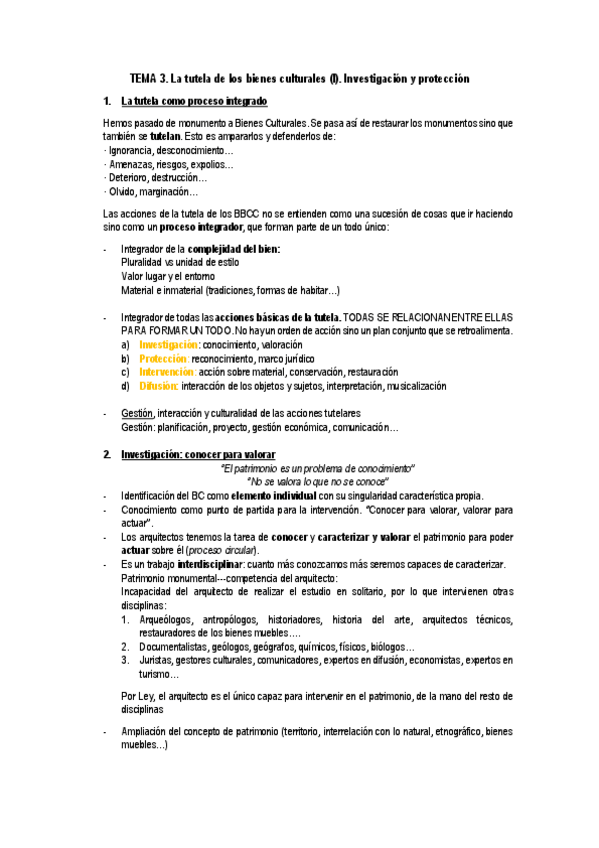 TEMA 3. La tutela de los bienes culturales (I). Investigación y protección

1. La tutela como proceso integrado

Hemos pasado de monumento a Bienes Culturales. Se pasa así de restaurar los monumentos sino que también se tutelan. Esto es ampararlos y defenderlos de:
· Ignorancia, desconocimiento…
· Amenazas, riesgos, expolios…
· Deterioro, destrucción…
· Olvido, marginación…

Las acciones de la tutela de los BBCC no se entienden como una sucesión de cosas que ir haciendo sino como un proceso integrador, que forman parte de un todo único:

- Integrador de la complejidad del bien:
Pluralidad vs unidad de estilo
Valor lugar y el entorno
Material e inmaterial (tradiciones, formas de habitar…)

- Integrador de todas las acciones básicas de la tutela. TODAS SE RELACIONAN ENTRE ELLAS PARA FORMAR UN TODO. No hay un orden de acción sino un plan conjunto que se retroalimenta.
a) Investigación: conocimiento, valoración
b) Protección: reconocimiento, marco jurídico
c) Intervención: acción sobre material, conservación, restauración
d) Difusión: interacción de los objetos y sujetos, interpretación, musicalización

- Gestión, interacción y culturalidad de las acciones tutelares
Gestión: planificación, proyecto, gestión económica, comunicación…

2. Investigación: conocer para valorar
"El patrimonio es un problema de conocimiento"
"No se valora lo que no se conoce"
- Identificación del BC como elemento individual con su singularidad característica propia.
- Conocimiento como punto de partida para la intervención. "Conocer para valorar, valorar para actuar".
- Los arquitectos tenemos la tarea de conocer y caracterizar y valorar el patrimonio para poder actuar sobre él (proceso circular).
- Es un trabajo interdisciplinar: cuanto más conozcamos más seremos capaces de caracterizar.
Patrimonio monumental---competencia del arquitecto:
Incapacidad del arquitecto de realizar el estudio en solitario, por lo que intervienen otras disciplinas:
1. Arqueólogos, antropólogos, historiadores, historia del arte, arquitectos técnicos, restauradores de los bienes muebles….
2. Documentalistas, geólogos, geógrafos, químicos, físicos, biólogos…
3. Juristas, gestores culturales, comunicadores, expertos en difusión, economistas, expertos en turismo…

Por Ley, el arquitecto es el único capaz para intervenir en el patrimonio, de la mano del resto de disciplinas

- Ampliación del concepto de patrimonio (territorio, interrelación con lo natural, etnográfico, bienes muebles…)